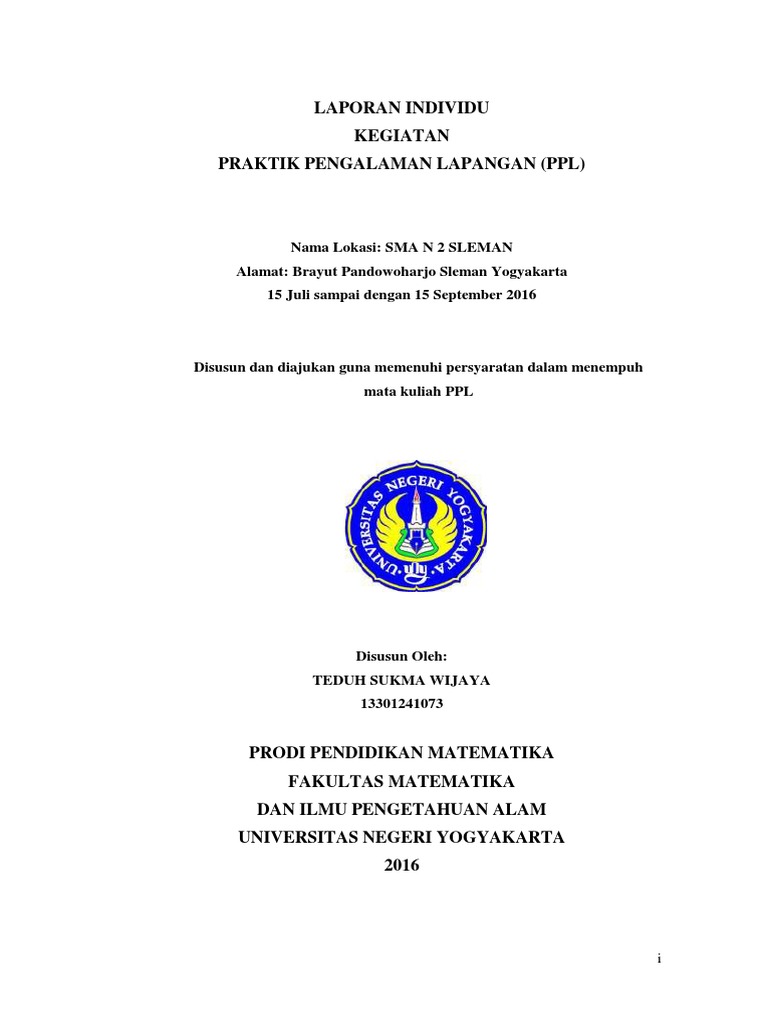 LAPORAN INDIVIDU
KEGIATAN
PRAKTIK PENGALAMAN LAPANGAN (PPL)

Nama Lokasi: SMA N 2 SLEMAN
Alamat: Brayut Pandowoharjo Sleman Yogyakarta
15 Juli sampai dengan 15 September 2016

Disusun dan diajukan guna memenuhi persyaratan dalam menempuh mata kuliah PPL

UNIVERSITAS NEGERI YOGYAKARTA

Disusun Oleh:
TEDUH SUKMA WIJAYA
13301241073

PRODI PENDIDIKAN MATEMATIKA
FAKULTAS MATEMATIKA
DAN ILMU PENGETAHUAN ALAM
UNIVERSITAS NEGERI YOGYAKARTA
2016

i